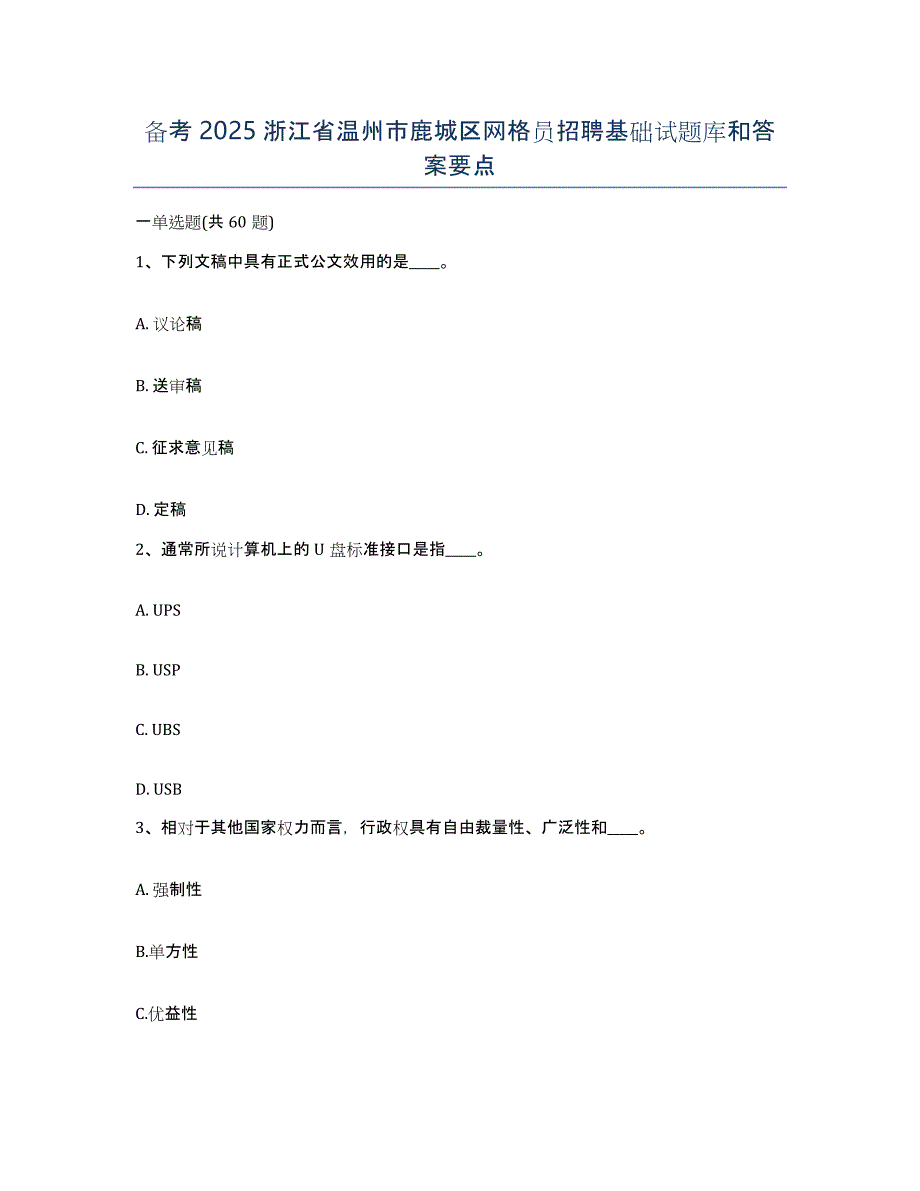 备考 2025 浙江省温州市鹿城区网格员招聘基础试题库和答案要点

一单选题(共 60 题)

1、下列文稿中具有正式公文效用的是____。

A. 议论稿

B. 送审稿

C. 征求意见稿

D. 定稿

2、通常所说计算机上的 U 盘标准接口是指____。

A. UPS

B. USP

C. UBS

D. USB

3、相对于其他国家权力而言，行政权具有自由裁量性、广泛性和____。

A. 强制性

B.单方性

C.优益性